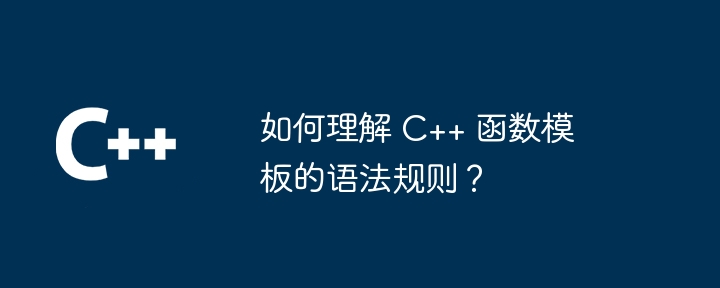 C++

如何理解 C++ 函数模板的语法规则？